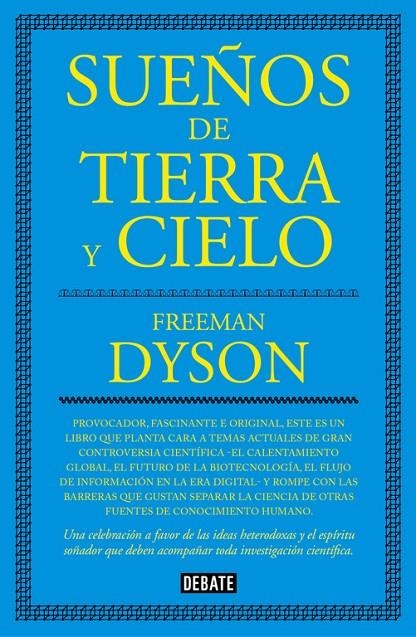 SUEÑOS DE TIERRA Y CIELO

FREEMAN DYSON

PROVOCADOR, FASCINANTE E ORIGINAL, ESTE ES UN LIBRO QUE PLANTA CARA A TEMAS ACTUALES DE GRAN CONTROVERSIA CIENTÍFICA -EL CALENTAMIENTO GLOBAL, EL FUTURO DE LA BIOTECNOLOGÍA, EL FLUJO DE INFORMACIÓN EN LA ERA DIGITAL- Y ROMPE CON LAS BARRERAS QUE GUSTAN SEPARAR LA CIENCIA DE OTRAS FUENTES DE CONOCIMIENTO HUMANO.

Una celebración a favor de las ideas heterodoxas y el espíritu soñador que deben acompañar toda investigación científica.

DEBATE